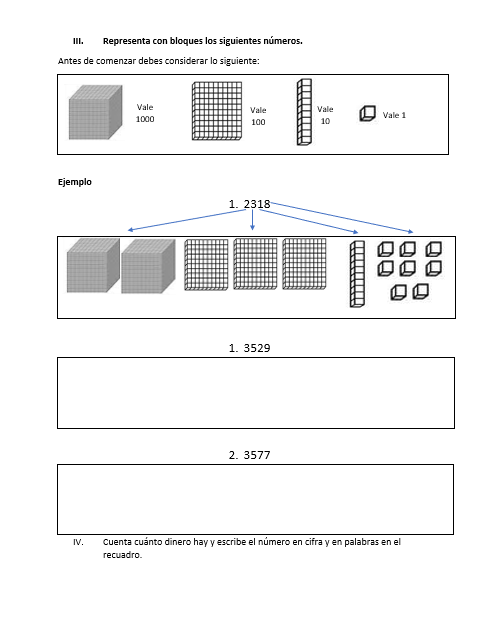 III. Representa con bloques los siguientes números.

Antes de comenzar debes considerar lo siguiente:

Vale 1000

Vale 100

Vale 10

Vale 1

Ejemplo

1. 2318

1. 3529

2. 3577

IV. Cuenta cuánto dinero hay y escribe el número en cifra y en palabras en el recuadro.